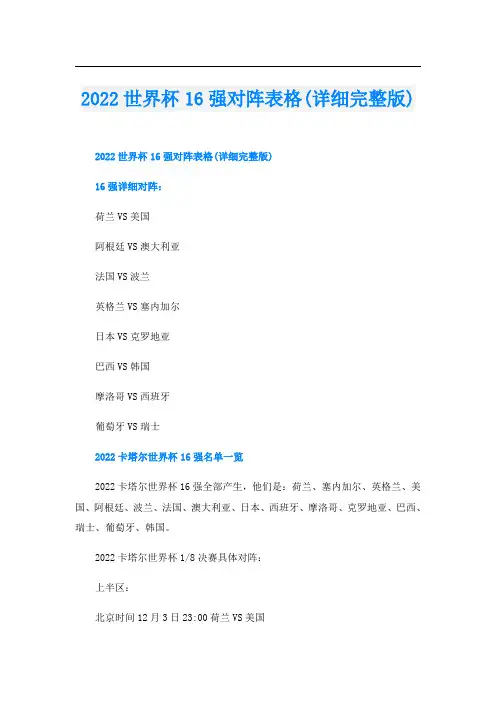 2022 世界杯 16 强对阵表格(详细完整版)

2022 世界杯 16 强对阵表格(详细完整版)

16 强详细对阵:

荷兰 VS 美国

阿根廷 VS 澳大利亚

法国 VS 波兰

英格兰 VS 塞内加尔

日本 VS 克罗地亚

巴西 VS 韩国

摩洛哥 VS 西班牙

葡萄牙 VS 瑞士

2022 卡塔尔世界杯 16 强名单一览

2022 卡塔尔世界杯 16 强全部产生，他们是：荷兰、塞内加尔、英格兰、美国、阿根廷、波兰、法国、澳大利亚、日本、西班牙、摩洛哥、克罗地亚、巴西、瑞士、葡萄牙、韩国。

2022 卡塔尔世界杯 1/8 决赛具体对阵：

上半区：

北京时间 12 月 3 日 23:00 荷兰 VS 美国